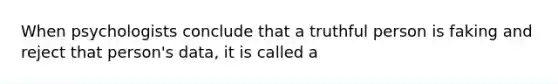 When psychologists conclude that a truthful person is faking and reject that person's data, it is called a